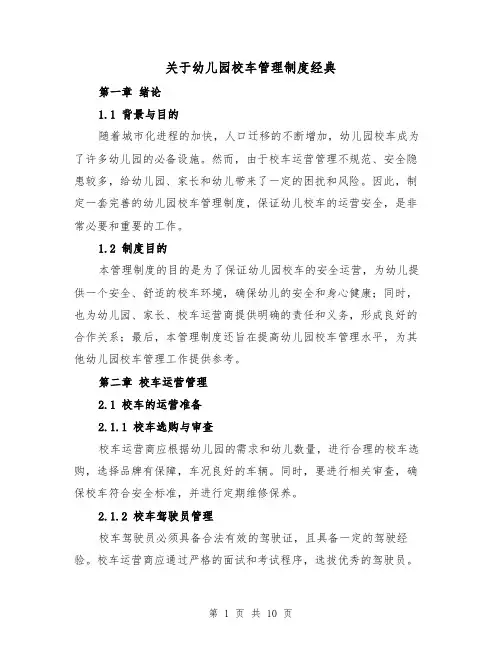 关于幼儿园校车管理制度经典

第一章 绪论

1.1 背景与目的

随着城市化进程的加快，人口迁移的不断增加，幼儿园校车成为了许多幼儿园的必备设施。然而，由于校车运营管理不规范、安全隐患较多，给幼儿园、家长和幼儿带来了一定的困扰和风险。因此，制定一套完善的幼儿园校车管理制度，保证幼儿校车的运营安全，是非常必要和重要的工作。

1.2 制度目的

本管理制度的目的是为了保证幼儿园校车的安全运营，为幼儿提供一个安全、舒适的校车环境，确保幼儿的安全和身心健康；同时，也为幼儿园、家长、校车运营商提供明确的责任和义务，形成良好的合作关系；最后，本管理制度还旨在提高幼儿园校车管理水平，为其他幼儿园校车管理工作提供参考。

第二章 校车运营管理

2.1 校车的运营准备

2.1.1 校车选购与审查

校车运营商应根据幼儿园的需求和幼儿数量，进行合理的校车选购，选择品牌有保障，车况良好的车辆。同时，要进行相关审查，确保校车符合安全标准，并进行定期维修保养。

2.1.2 校车驾驶员管理

校车驾驶员必须具备合法有效的驾驶证，且具备一定的驾驶经验。校车运营商应通过严格的面试和考试程序，选拔优秀的驾驶员。

第 1 页 共 10 页